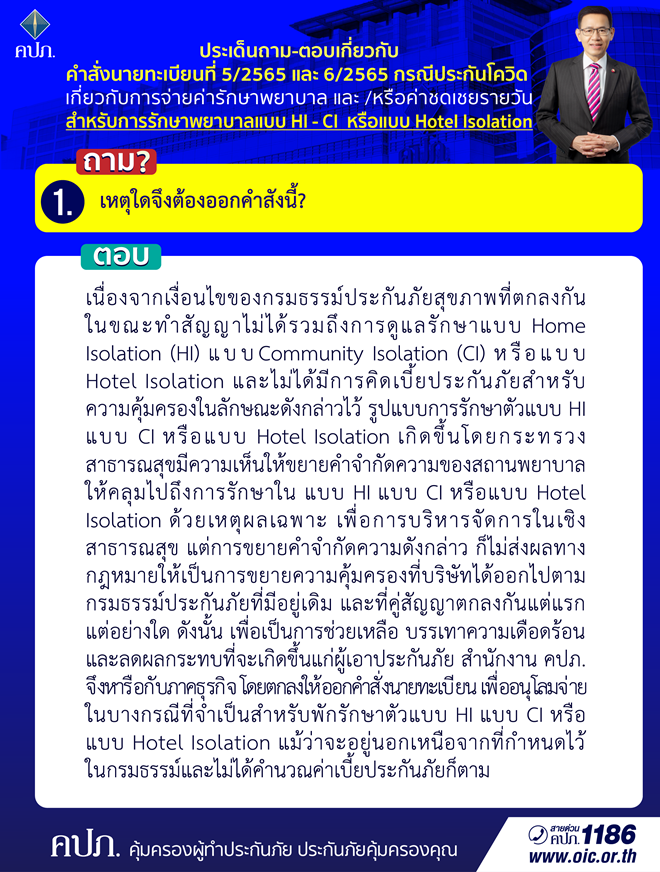 คปภ.

ประเด็นถาม-ตอบเกี่ยวกับ
คำสั่งนายทะเบียนที่ 5/2565 และ 6/2565 กรณีประกันโควิด
เกี่ยวกับการจ่ายค่ารักษาพยาบาล และ /หรือค่าชดเชยรายวัน
สำหรับการรักษาพยาบาลแบบ HI - CI หรือแบบ Hotel Isolation

ถาม?

1. เหตุใดจึงต้องออกคำสั่งนี้?

ตอบ

เนื่องจากเงื่อนไขของกรมธรรม์ประกันภัยสุขภาพที่ตกลงกันในขณะทำสัญญาไม่ได้รวมถึงการดูแลรักษาแบบ Home Isolation (HI) แบบ Community Isolation (CI) หรือแบบ Hotel Isolation และไม่ได้มีการคิดเบี้ยประกันภัยสำหรับความคุ้มครองในลักษณะดังกล่าวไว้ รูปแบบการรักษาตัวแบบ HI แบบ CI หรือแบบ Hotel Isolation เกิดขึ้นโดยกระทรวงสาธารณสุขมีความเห็นให้ขยายคำจำกัดความของสถานพยาบาลให้คลุมไปถึงการรักษาใน แบบ HI แบบ CI หรือแบบ Hotel Isolation ด้วยเหตุผลเฉพาะ เพื่อการบริหารจัดการในเชิงสาธารณสุข แต่การขยายคำจำกัดความดังกล่าว ก็ไม่ส่งผลทางกฎหมายให้เป็นการขยายความคุ้มครองที่บริษัทได้ออกไปตามกรมธรรม์ประกันภัยที่มีอยู่เดิม และที่คู่สัญญาตกลงกันแต่แรกแต่อย่างใด ดังนั้น เพื่อเป็นการช่วยเหลือ บรรเทาความเดือดร้อนและลดผลกระทบที่จะเกิดขึ้นแก่ผู้เอาประกันภัย สำนักงาน คปภ. จึงหารือกับภาคธุรกิจ โดยตกลงให้ออกคำสั่งนายทะเบียน เพื่ออนุโลมจ่ายในบางกรณีที่จำเป็นสำหรับพักรักษาตัวแบบ HI แบบ CI หรือแบบ Hotel Isolation แม้ว่าจะอยู่นอกเหนือจากที่กำหนดไว้ในกรมธรรม์และไม่ได้คำนวณค่าเบี้ยประกันภัยก็ตาม

คปภ. คุ้มครองผู้ทำประกันภัย ประกันภัยคุ้มครองคุณ

สายด่วน คปภ. 1186
www.oic.or.th